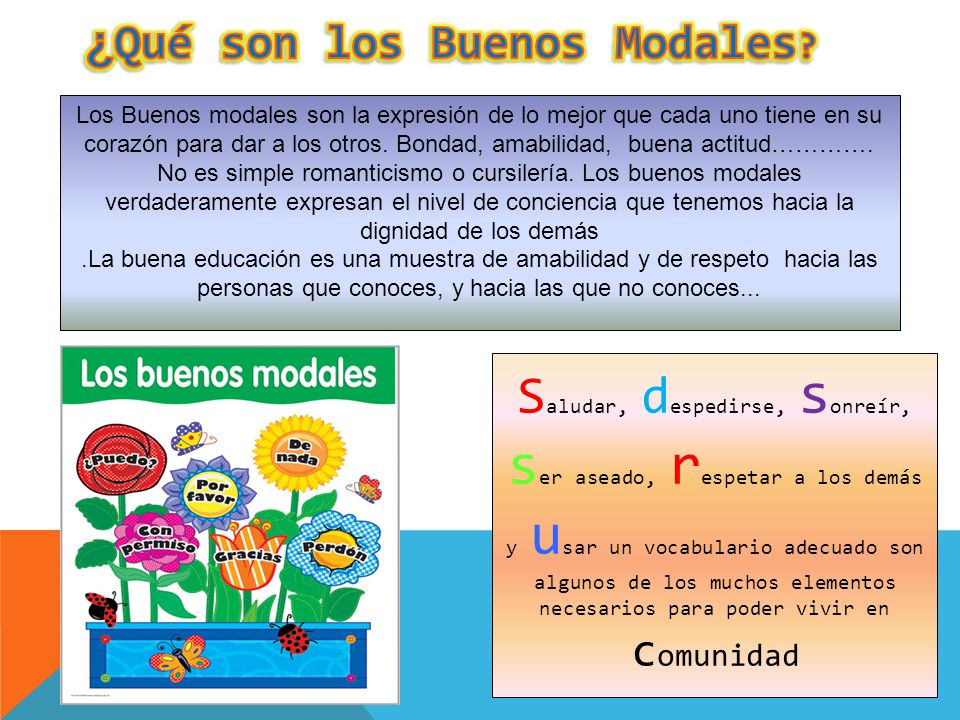 ¿Qué son los Buenos Modales?

Los Buenos modales son la expresión de lo mejor que cada uno tiene en su corazón para dar a los otros. Bondad, amabilidad, buena actitud…………. No es simple romanticismo o cursilería. Los buenos modales verdaderamente expresan el nivel de conciencia que tenemos hacia la dignidad de los demás
.La buena educación es una muestra de amabilidad y de respeto hacia las personas que conoces, y hacia las que no conoces...

Los buenos modales

¿Puedo?

De nada

Por favor

Con permiso

Gracias

Perdón

Saludar, despedirse, sonreír, ser aseado, respetar a los demás y usar un vocabulario adecuado son algunos de los muchos elementos necesarios para poder vivir en comunidad